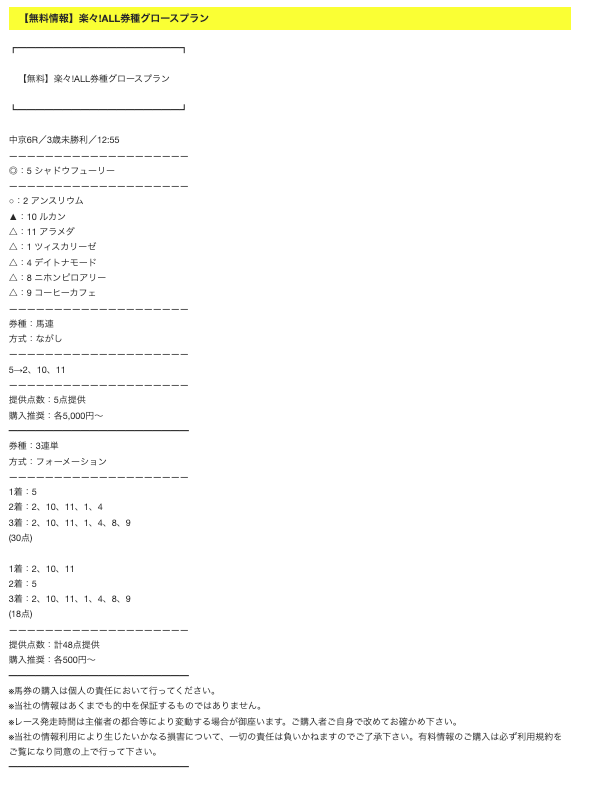 【無料情報】楽々!ALL券種グロースプラン

【無料】楽々!ALL券種グロースプラン

中京6R／3歳未勝利／12:55
ーーーーーーーーーーーーーーーーーーーー
◎：5 シャドウフューリー
ーーーーーーーーーーーーーーーーーーーー
○：2 アンスリウム
▲：10 ルカン
△：11 アラメダ
△：1 ツィスカリーゼ
△：4 デイトナモード
△：8 ニホンピロアリー
△：9 コーヒーカフェ
ーーーーーーーーーーーーーーーーーーーー
券種：馬連
方式：ながし
ーーーーーーーーーーーーーーーーーーーー
5→2、10、11
ーーーーーーーーーーーーーーーーーーーー
提供点数：5点提供
購入推奨：各5,000円～

券種：3連単
方式：フォーメーション
ーーーーーーーーーーーーーーーーーーーー
1着：5
2着：2、10、11、1、4
3着：2、10、11、1、4、8、9
(30点)

1着：2、10、11
2着：5
3着：2、10、11、1、4、8、9
(18点)
ーーーーーーーーーーーーーーーーーーーー
提供点数：計48点提供
購入推奨：各500円～

※馬券の購入は個人の責任において行ってください。
※当社の情報はあくまでも的中を保証するものではありません。
※レース発走時間は主催者の都合等により変動する場合が御座います。ご購入者ご自身で改めてお確かめ下さい。
※当社の情報利用により生じたいかなる損害について、一切の責任は負いかねますのでご了承下さい。有料情報のご購入は必ず利用規約をご覧になり同意の上で行って下さい。